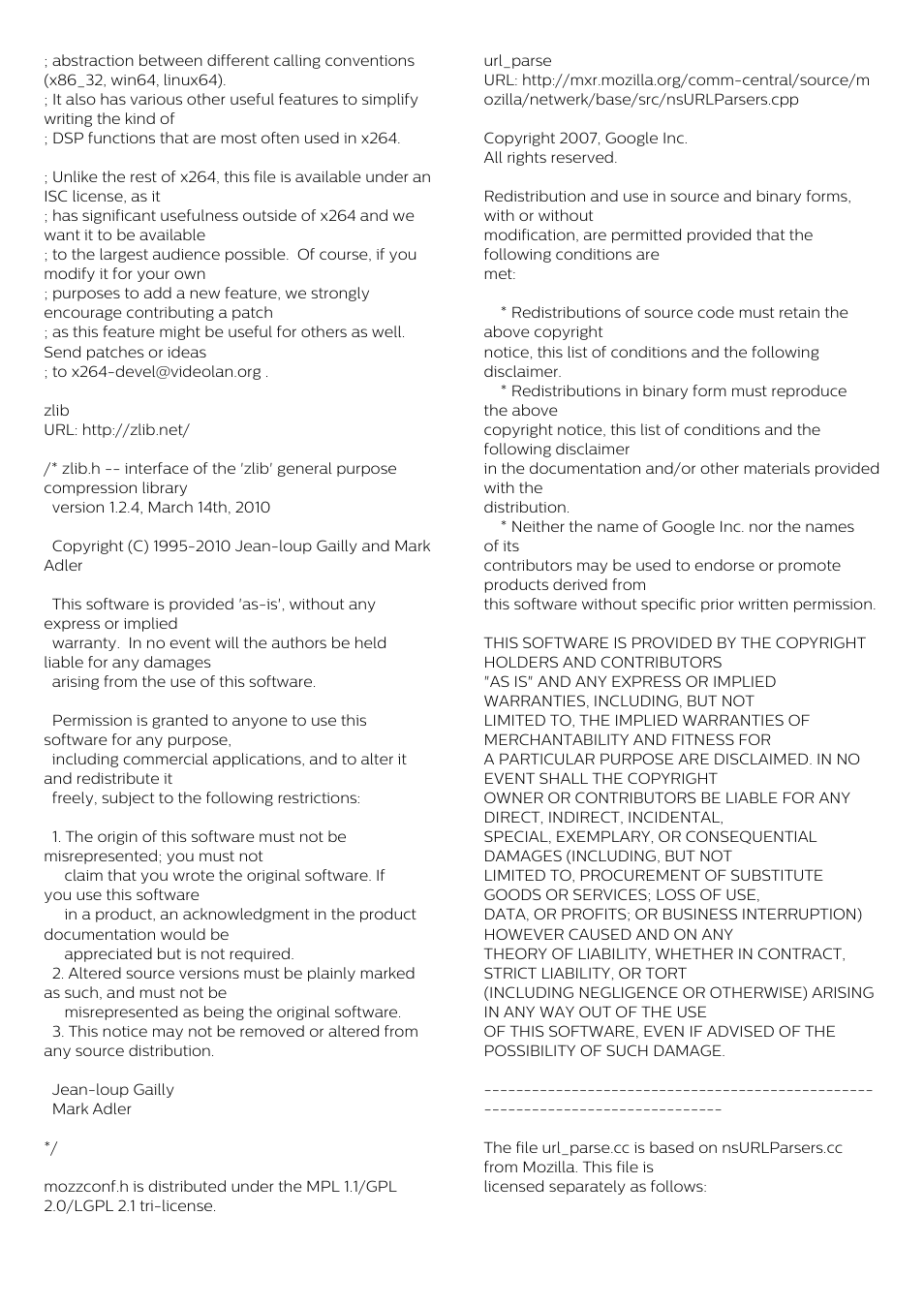 ; abstraction between different calling conventions (x86_32, win64, linux64).
; It also has various other useful features to simplify writing the kind of
; DSP functions that are most often used in x264.

; Unlike the rest of x264, this file is available under an ISC license, as it
; has significant usefulness outside of x264 and we want it to be available
; to the largest audience possible. Of course, if you modify it for your own
; purposes to add a new feature, we strongly encourage contributing a patch
; as this feature might be useful for others as well. Send patches or ideas
; to x264-devel@videolan.org .

zlib
URL: http://zlib.net/

/* zlib.h -- interface of the 'zlib' general purpose compression library
version 1.2.4, March 14th, 2010

Copyright (C) 1995-2010 Jean-loup Gailly and Mark Adler

This software is provided 'as-is', without any express or implied
warranty. In no event will the authors be held liable for any damages
arising from the use of this software.

Permission is granted to anyone to use this software for any purpose,
including commercial applications, and to alter it and redistribute it
freely, subject to the following restrictions:

1. The origin of this software must not be misrepresented; you must not
claim that you wrote the original software. If you use this software
in a product, an acknowledgment in the product documentation would be
appreciated but is not required.
2. Altered source versions must be plainly marked as such, and must not be
misrepresented as being the original software.
3. This notice may not be removed or altered from any source distribution.

Jean-loup Gailly
Mark Adler

*/

mozzconf.h is distributed under the MPL 1.1/GPL 2.0/LGPL 2.1 tri-license.

url_parse
URL: http://mxr.mozilla.org/comm-central/source/mozilla/netwerk/base/src/nsURLParsers.cpp

Copyright 2007, Google Inc.
All rights reserved.

Redistribution and use in source and binary forms, with or without
modification, are permitted provided that the following conditions are
met:

* Redistributions of source code must retain the above copyright
notice, this list of conditions and the following disclaimer.
* Redistributions in binary form must reproduce the above
copyright notice, this list of conditions and the following disclaimer
in the documentation and/or other materials provided with the
distribution.
* Neither the name of Google Inc. nor the names of its
contributors may be used to endorse or promote products derived from
this software without specific prior written permission.

THIS SOFTWARE IS PROVIDED BY THE COPYRIGHT HOLDERS AND CONTRIBUTORS
"AS IS" AND ANY EXPRESS OR IMPLIED WARRANTIES, INCLUDING, BUT NOT
LIMITED TO, THE IMPLIED WARRANTIES OF MERCHANTABILITY AND FITNESS FOR
A PARTICULAR PURPOSE ARE DISCLAIMED. IN NO EVENT SHALL THE COPYRIGHT
OWNER OR CONTRIBUTORS BE LIABLE FOR ANY DIRECT, INDIRECT, INCIDENTAL,
SPECIAL, EXEMPLARY, OR CONSEQUENTIAL DAMAGES (INCLUDING, BUT NOT
LIMITED TO, PROCUREMENT OF SUBSTITUTE GOODS OR SERVICES; LOSS OF USE,
DATA, OR PROFITS; OR BUSINESS INTERRUPTION) HOWEVER CAUSED AND ON ANY
THEORY OF LIABILITY, WHETHER IN CONTRACT, STRICT LIABILITY, OR TORT
(INCLUDING NEGLIGENCE OR OTHERWISE) ARISING IN ANY WAY OUT OF THE USE
OF THIS SOFTWARE, EVEN IF ADVISED OF THE POSSIBILITY OF SUCH DAMAGE.

-------------------------------------------------------------------------------

The file url_parse.cc is based on nsURLParsers.cc from Mozilla. This file is
licensed separately as follows: